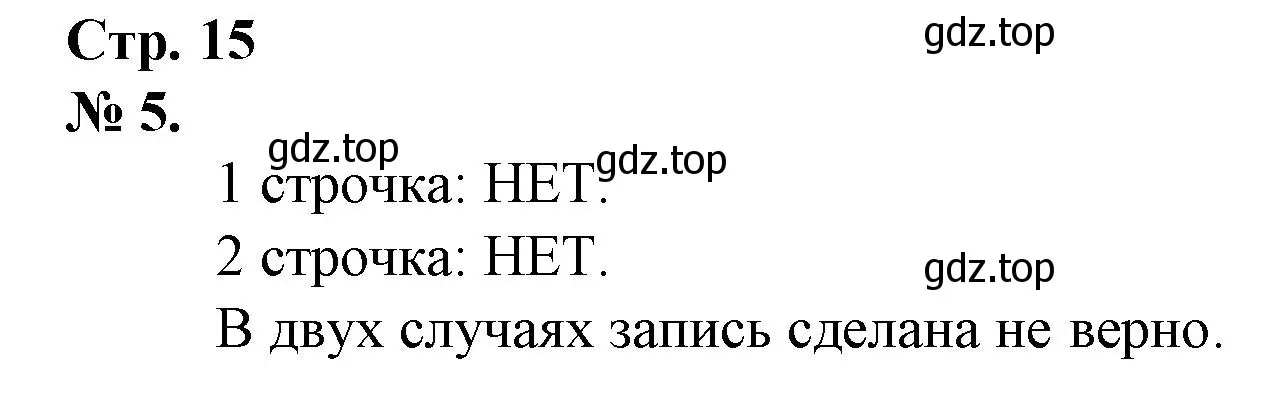 Стр. 15
gdz.top
№ 5.
gdz.top
gdz.top
1 строчка: НЕТ.
2 строчка: НЕТ.
gdz.top
В двух случаях запись сделана не верно.